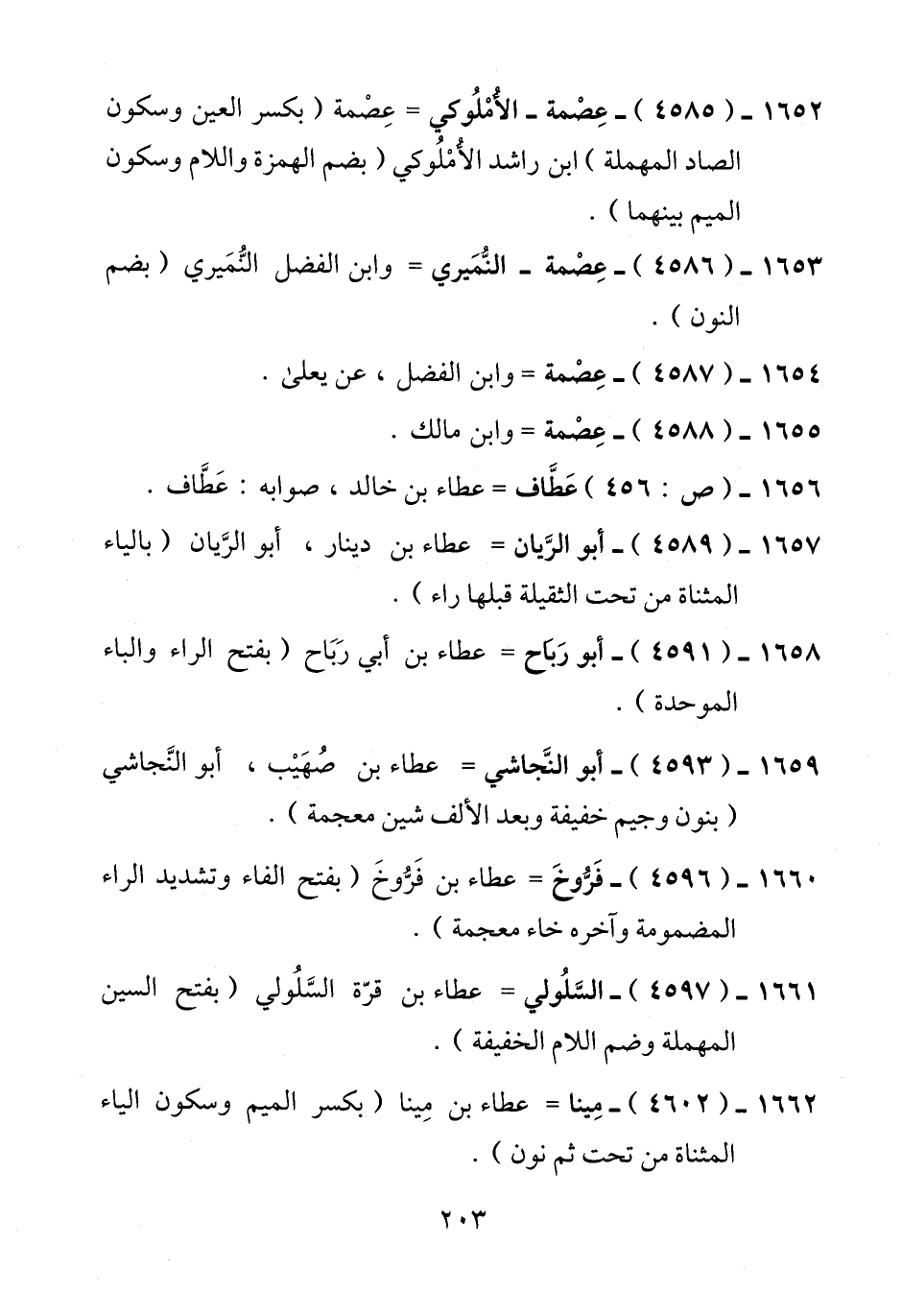 ١٦٥٢ ـ ( ٤٥٨٥ ) ـ عِصْمة ـ الأُمْلُوكي = عِصْمة ( بكسر العين وسكون الصاد المهملة ) ابن راشد الأُمْلُوكي ( بضم الهمزة واللام وسكون الميم بينهما ) .

١٦٥٣ ـ ( ٤٥٨٦ ) ـ عِصْمة ـ النُّمَيري = وابن الفضل النُّمَيري ( بضم النون ) .

١٦٥٤ ـ ( ٤٥٨٧ ) ـ عِصْمة = وابن الفضل ، عن يعلىٰ .

١٦٥٥ ـ ( ٤٥٨٨ ) ـ عِصْمة = وابن مالك .

١٦٥٦ ـ ( ص : ٤٥٦ ) عَطَّاف = عطاء بن خالد ، صوابه : عَطَّاف .

١٦٥٧ ـ ( ٤٥٨٩ ) ـ أبو الرَّيان = عطاء بن دينار ، أبو الرَّيان ( بالياء المثناة من تحت الثقيلة قبلها راء ) .

١٦٥٨ ـ ( ٤٥٩١ ) ـ أبو رَبَاح = عطاء بن أبي رَبَاح ( بفتح الراء والباء الموحدة ) .

١٦٥٩ ـ ( ٤٥٩٣ ) ـ أبو النَّجاشي = عطاء بن صُهَيْب ، أبو النَّجاشي ( بنون وجيم خفيفة وبعد الألف شين معجمة ) .

١٦٦٠ ـ ( ٤٥٩٦ ) ـ فَرُّوخَ = عطاء بن فَرُّوخَ ( بفتح الفاء وتشديد الراء المضمومة وآخره خاء معجمة ) .

١٦٦١ ـ ( ٤٥٩٧ ) ـ السَّلُولي = عطاء بن قرّة السَّلُولي ( بفتح السين المهملة وضم اللام الخفيفة ) .

١٦٦٢ ـ ( ٤٦٠٢ ) ـ مِينا = عطاء بن مِينا ( بكسر الميم وسكون الياء المثناة من تحت ثم نون ) .

٢٠٣